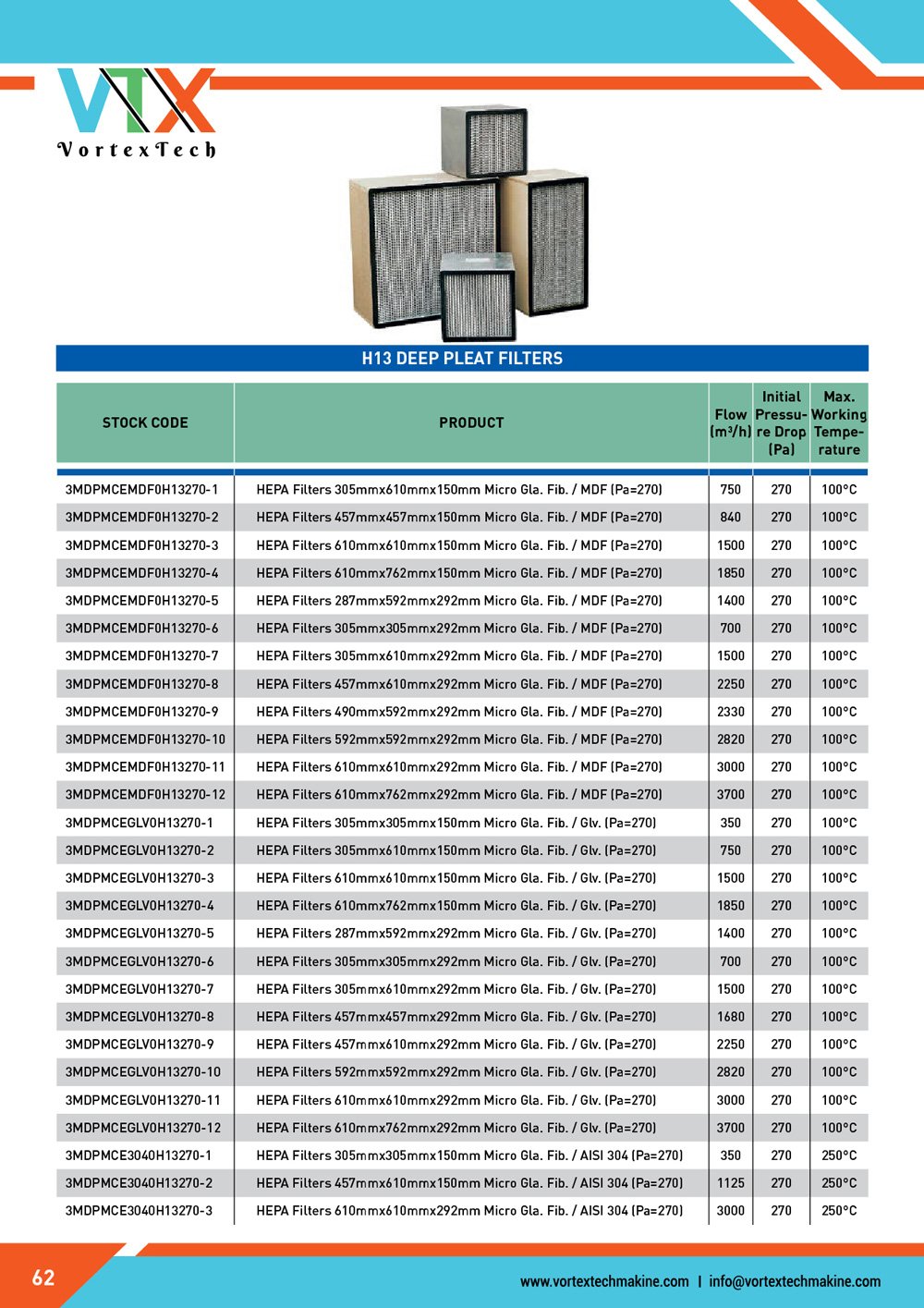 VTX
VortexTech

H13 DEEP PLEAT FILTERS

| STOCK CODE | PRODUCT | Flow (m³/h) | Initial Pressure Drop (Pa) | Max. Working Temperature |
|---|---|---|---|---|
| 3MDPMCEMDF0H13270-1 | HEPA Filters 305mmx610mmx150mm Micro Gla. Fib. / MDF (Pa=270) | 750 | 270 | 100°C |
| 3MDPMCEMDF0H13270-2 | HEPA Filters 457mmx457mmx150mm Micro Gla. Fib. / MDF (Pa=270) | 840 | 270 | 100°C |
| 3MDPMCEMDF0H13270-3 | HEPA Filters 610mmx610mmx150mm Micro Gla. Fib. / MDF (Pa=270) | 1500 | 270 | 100°C |
| 3MDPMCEMDF0H13270-4 | HEPA Filters 610mmx762mmx150mm Micro Gla. Fib. / MDF (Pa=270) | 1850 | 270 | 100°C |
| 3MDPMCEMDF0H13270-5 | HEPA Filters 287mmx592mmx292mm Micro Gla. Fib. / MDF (Pa=270) | 1400 | 270 | 100°C |
| 3MDPMCEMDF0H13270-6 | HEPA Filters 305mmx305mmx292mm Micro Gla. Fib. / MDF (Pa=270) | 700 | 270 | 100°C |
| 3MDPMCEMDF0H13270-7 | HEPA Filters 305mmx610mmx292mm Micro Gla. Fib. / MDF (Pa=270) | 1500 | 270 | 100°C |
| 3MDPMCEMDF0H13270-8 | HEPA Filters 457mmx610mmx292mm Micro Gla. Fib. / MDF (Pa=270) | 2250 | 270 | 100°C |
| 3MDPMCEMDF0H13270-9 | HEPA Filters 490mmx592mmx292mm Micro Gla. Fib. / MDF (Pa=270) | 2330 | 270 | 100°C |
| 3MDPMCEMDF0H13270-10 | HEPA Filters 592mmx592mmx292mm Micro Gla. Fib. / MDF (Pa=270) | 2820 | 270 | 100°C |
| 3MDPMCEMDF0H13270-11 | HEPA Filters 610mmx610mmx292mm Micro Gla. Fib. / MDF (Pa=270) | 3000 | 270 | 100°C |
| 3MDPMCEMDF0H13270-12 | HEPA Filters 610mmx762mmx292mm Micro Gla. Fib. / MDF (Pa=270) | 3700 | 270 | 100°C |
| 3MDPMCEGLV0H13270-1 | HEPA Filters 305mmx305mmx150mm Micro Gla. Fib. / Glv. (Pa=270) | 350 | 270 | 100°C |
| 3MDPMCEGLV0H13270-2 | HEPA Filters 305mmx610mmx150mm Micro Gla. Fib. / Glv. (Pa=270) | 750 | 270 | 100°C |
| 3MDPMCEGLV0H13270-3 | HEPA Filters 610mmx610mmx150mm Micro Gla. Fib. / Glv. (Pa=270) | 1500 | 270 | 100°C |
| 3MDPMCEGLV0H13270-4 | HEPA Filters 610mmx762mmx150mm Micro Gla. Fib. / Glv. (Pa=270) | 1850 | 270 | 100°C |
| 3MDPMCEGLV0H13270-5 | HEPA Filters 287mmx592mmx292mm Micro Gla. Fib. / Glv. (Pa=270) | 1400 | 270 | 100°C |
| 3MDPMCEGLV0H13270-6 | HEPA Filters 305mmx305mmx292mm Micro Gla. Fib. / Glv. (Pa=270) | 700 | 270 | 100°C |
| 3MDPMCEGLV0H13270-7 | HEPA Filters 305mmx610mmx292mm Micro Gla. Fib. / Glv. (Pa=270) | 1500 | 270 | 100°C |
| 3MDPMCEGLV0H13270-8 | HEPA Filters 457mmx457mmx292mm Micro Gla. Fib. / Glv. (Pa=270) | 1680 | 270 | 100°C |
| 3MDPMCEGLV0H13270-9 | HEPA Filters 457mmx610mmx292mm Micro Gla. Fib. / Glv. (Pa=270) | 2250 | 270 | 100°C |
| 3MDPMCEGLV0H13270-10 | HEPA Filters 592mmx592mmx292mm Micro Gla. Fib. / Glv. (Pa=270) | 2820 | 270 | 100°C |
| 3MDPMCEGLV0H13270-11 | HEPA Filters 610mmx610mmx292mm Micro Gla. Fib. / Glv. (Pa=270) | 3000 | 270 | 100°C |
| 3MDPMCEGLV0H13270-12 | HEPA Filters 610mmx762mmx292mm Micro Gla. Fib. / Glv. (Pa=270) | 3700 | 270 | 100°C |
| 3MDPMCE3040H13270-1 | HEPA Filters 305mmx305mmx150mm Micro Gla. Fib. / AISI 304 (Pa=270) | 350 | 270 | 250°C |
| 3MDPMCE3040H13270-2 | HEPA Filters 457mmx610mmx150mm Micro Gla. Fib. / AISI 304 (Pa=270) | 1125 | 270 | 250°C |
| 3MDPMCE3040H13270-3 | HEPA Filters 610mmx610mmx292mm Micro Gla. Fib. / AISI 304 (Pa=270) | 3000 | 270 | 250°C |

62
www.vortextechmakine.com | info@vortextechmakine.com